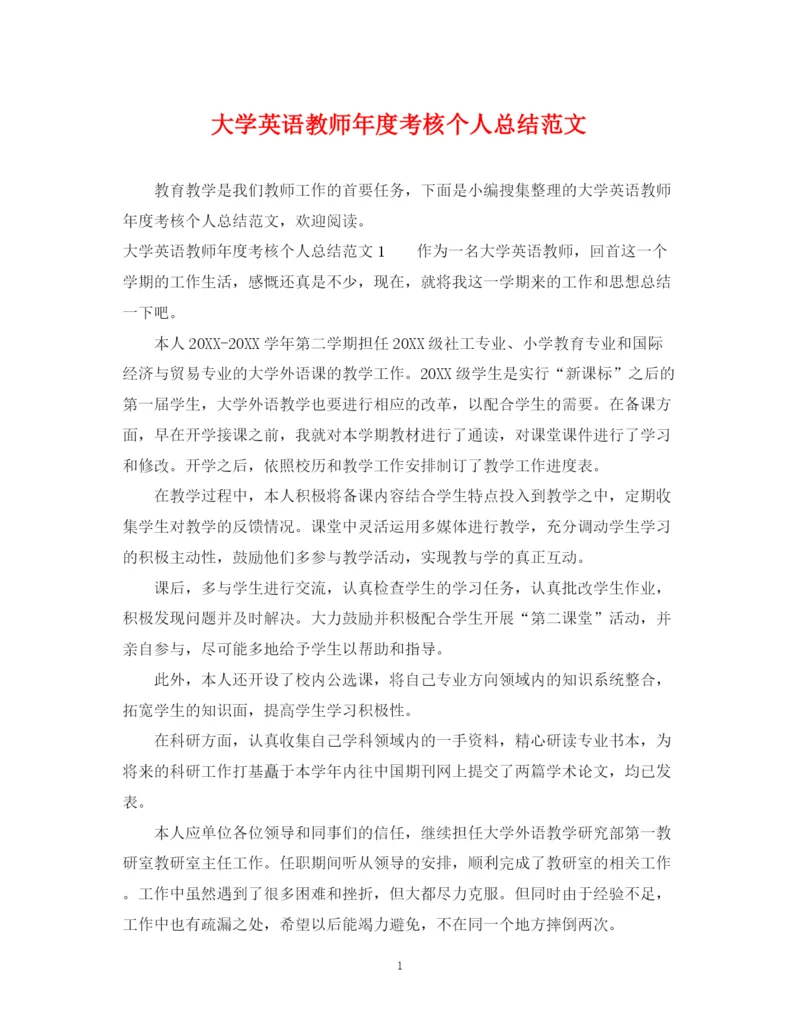 大学英语教师年度考核个人总结范文

教育教学是我们教师工作的首要任务，下面是小编搜集整理的大学英语教师年度考核个人总结范文，欢迎阅读。

大学英语教师年度考核个人总结范文1　　作为一名大学英语教师，回首这一个学期的工作生活，感慨还真是不少，现在，就将我这一学期来的工作和思想总结一下吧。

本人20XX-20XX学年第二学期担任20XX级社工专业、小学教育专业和国际经济与贸易专业的大学外语课的教学工作。20XX级学生是实行“新课标”之后的第一届学生，大学外语教学也要进行相应的改革，以配合学生的需要。在备课方面，早在开学接课之前，我就对本学期教材进行了通读，对课堂课件进行了学习和修改。开学之后，依照校历和教学工作安排制订了教学工作进度表。

在教学过程中，本人积极将备课内容结合学生特点投入到教学之中，定期收集学生对教学的反馈情况。课堂中灵活运用多媒体进行教学，充分调动学生学习的积极主动性，鼓励他们多参与教学活动，实现教与学的真正互动。

课后，多与学生进行交流，认真检查学生的学习任务，认真批改学生作业，积极发现问题并及时解决。大力鼓励并积极配合学生开展“第二课堂”活动，并亲自参与，尽可能多地给予学生以帮助和指导。

此外，本人还开设了校内公选课，将自己专业方向领域内的知识系统整合，拓宽学生的知识面，提高学生学习积极性。

在科研方面，认真收集自己学科领域内的一手资料，精心研读专业书本，为将来的科研工作打基矗于本学年内往中国期刊网上提交了两篇学术论文，均已发表。

本人应单位各位领导和同事们的信任，继续担任大学外语教学研究部第一教研室教研室主任工作。任职期间听从领导的安排，顺利完成了教研室的相关工作。工作中虽然遇到了很多困难和挫折，但大都尽力克服。但同时由于经验不足，工作中也有疏漏之处，希望以后能竭力避免，不在同一个地方摔倒两次。

1